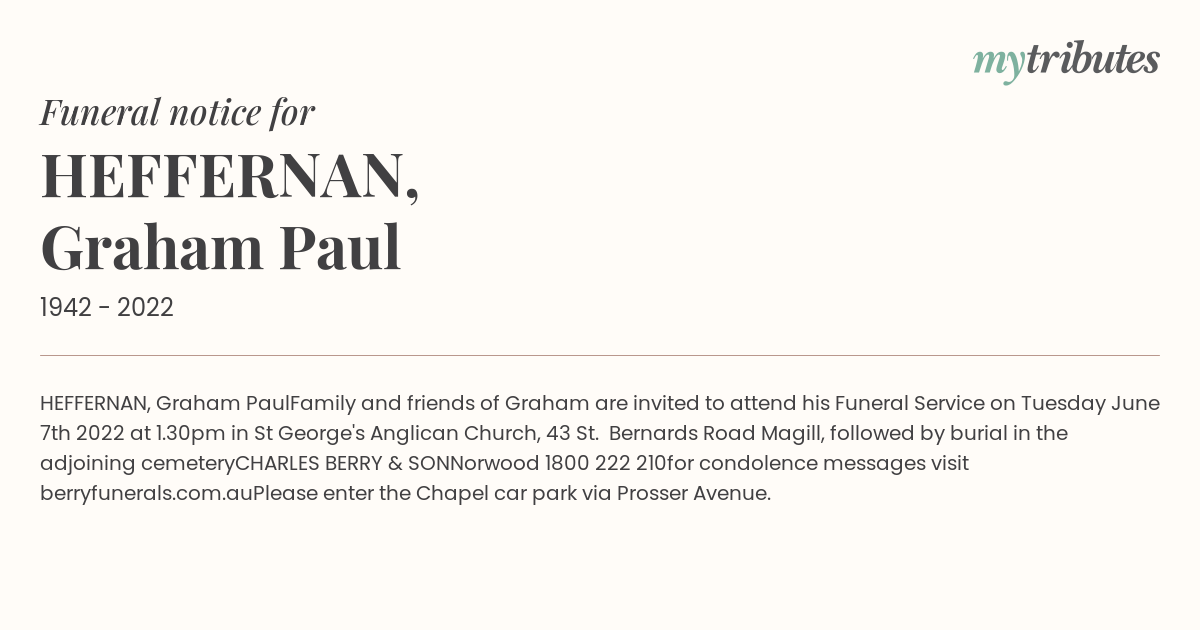 mytributes

Funeral notice for

HEFFERNAN, Graham Paul

1942 - 2022

HEFFERNAN, Graham PaulFamily and friends of Graham are invited to attend his Funeral Service on Tuesday June 7th 2022 at 1.30pm in St George's Anglican Church, 43 St. Bernards Road Magill, followed by burial in the adjoining cemeteryCHARLES BERRY & SONNorwood 1800 222 210for condolence messages visit berryfunerals.com.auPlease enter the Chapel car park via Prosser Avenue.